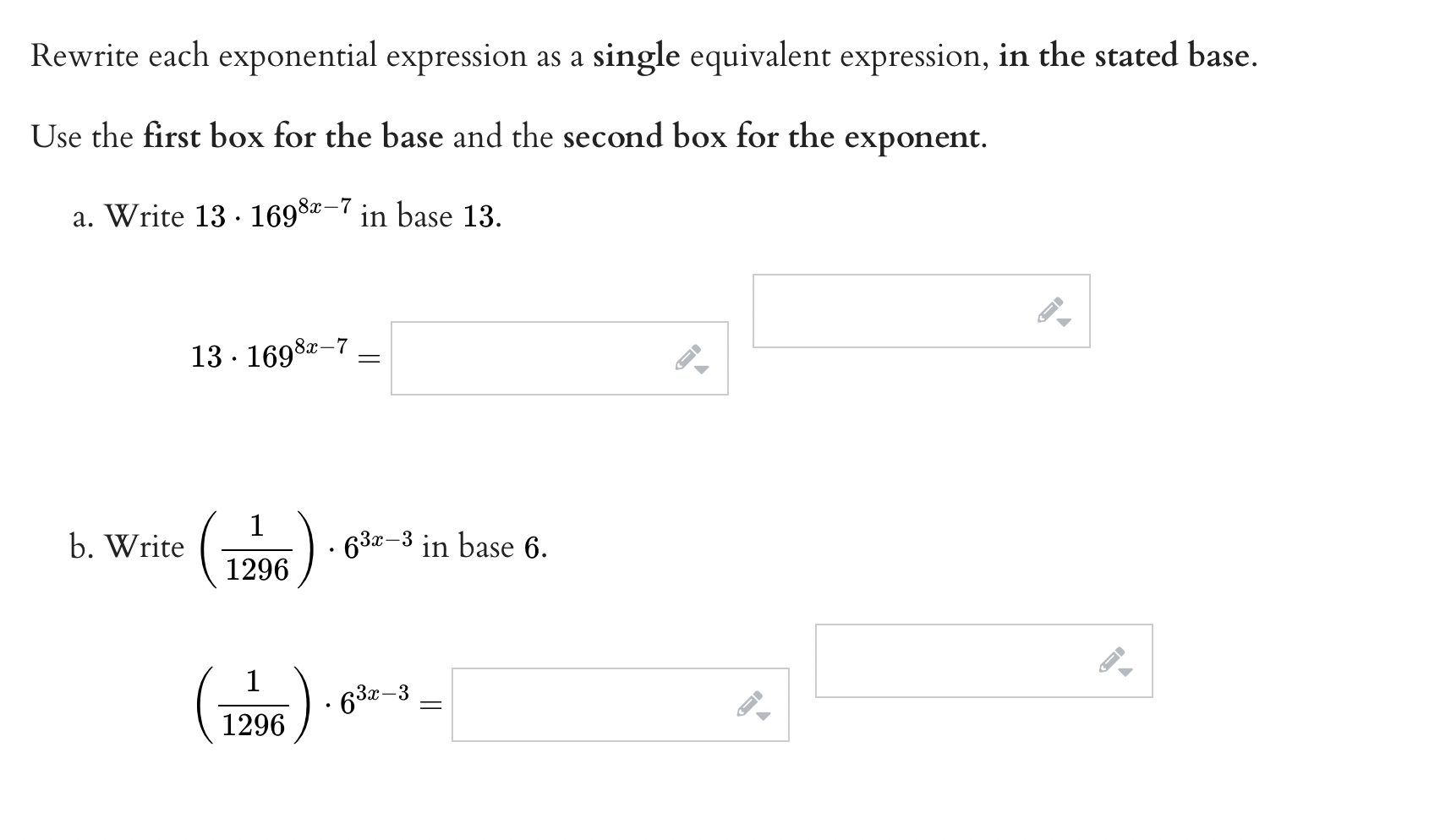 Rewrite each exponential expression as a single equivalent expression, in the stated base.

Use the first box for the base and the second box for the exponent.

a. Write $13 \cdot 169^{8x-7}$ in base $13$.

$13 \cdot 169^{8x-7} =$

b. Write $\left(\frac{1}{1296}\right) \cdot 6^{3x-3}$ in base $6$.

$\left(\frac{1}{1296}\right) \cdot 6^{3x-3} =$